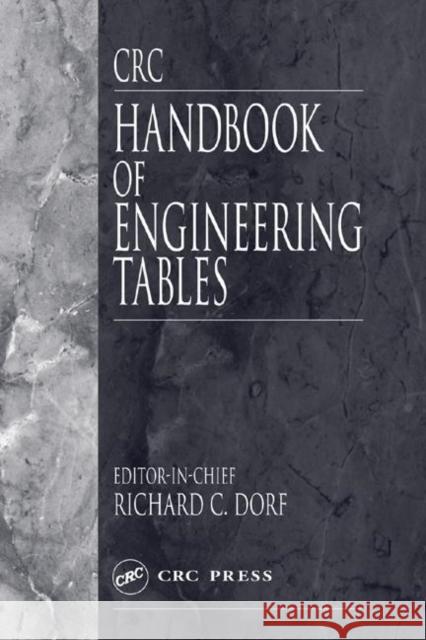 CRC
HANDBOOK
OF
ENGINEERING
TABLES

EDITOR-IN-CHIEF
RICHARD C. DORF

CRC CRC PRESS